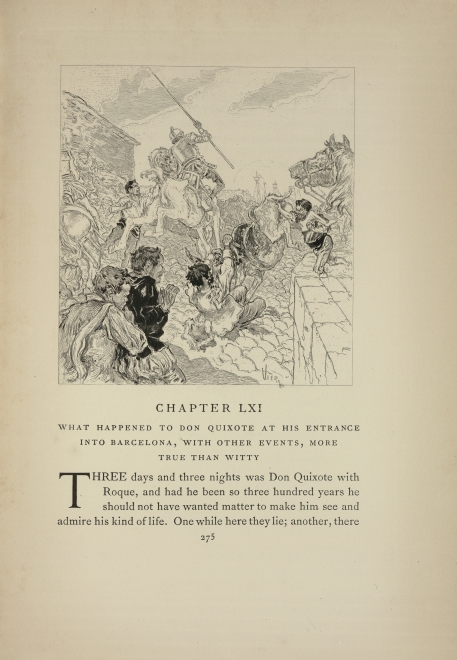 CHAPTER LXI

WHAT HAPPENED TO DON QUIXOTE AT HIS ENTRANCE INTO BARCELONA, WITH OTHER EVENTS, MORE TRUE THAN WITTY

THREE days and three nights was Don Quixote with Roque, and had he been so three hundred years he should not have wanted matter to make him see and admire his kind of life. One while here they lie; another, there

275